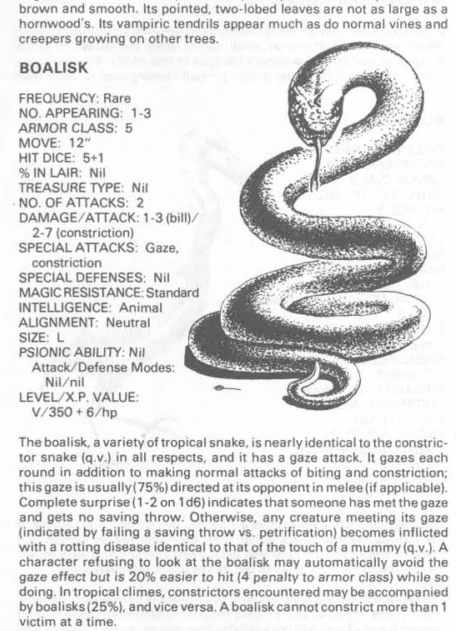 brown and smooth. Its pointed, two-lobed leaves are not as large as a hornwood's. Its vampiric tendrils appear much as do normal vines and creepers growing on other trees.

BOALISK

FREQUENCY: Rare
NO. APPEARING: 1-3
ARMOR CLASS: 5
MOVE: 12"
HIT DICE: 5+1
% IN LAIR: Nil
TREASURE TYPE: Nil
NO. OF ATTACKS: 2
DAMAGE/ATTACK: 1-3 (bill)/ 2-7 (constriction)
SPECIAL ATTACKS: Gaze, constriction
SPECIAL DEFENSES: Nil
MAGIC RESISTANCE: Standard
INTELLIGENCE: Animal
ALIGNMENT: Neutral
SIZE: L
PSIONIC ABILITY: Nil
Attack/Defense Modes: Nil/nil
LEVEL/X.P. VALUE: V/350 + 6/hp

The boalisk, a variety of tropical snake, is nearly identical to the constrictor snake (q.v.) in all respects, and it has a gaze attack. It gazes each round in addition to making normal attacks of biting and constriction; this gaze is usually (75%) directed at its opponent in melee (if applicable). Complete surprise (1-2 on 1d6) indicates that someone has met the gaze and gets no saving throw. Otherwise, any creature meeting its gaze (indicated by failing a saving throw vs. petrification) becomes inflicted with a rotting disease identical to that of the touch of a mummy (q.v.). A character refusing to look at the boalisk may automatically avoid the gaze effect but is 20% easier to hit (4 penalty to armor class) while so doing. In tropical climes, constrictors encountered may be accompanied by boalisks (25%), and vice versa. A boalisk cannot constrict more than 1 victim at a time.